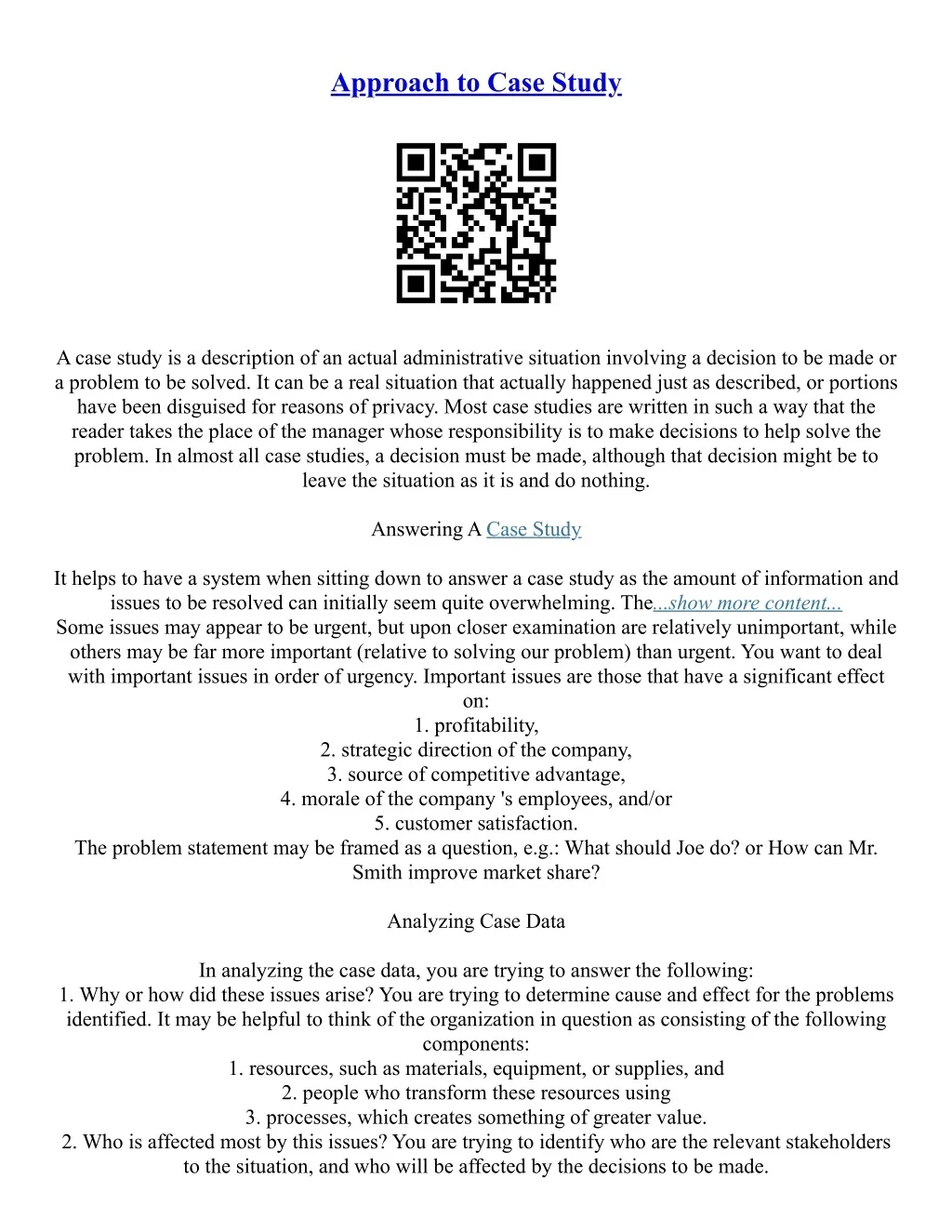 Approach to Case Study

A case study is a description of an actual administrative situation involving a decision to be made or a problem to be solved. It can be a real situation that actually happened just as described, or portions have been disguised for reasons of privacy. Most case studies are written in such a way that the reader takes the place of the manager whose responsibility is to make decisions to help solve the problem. In almost all case studies, a decision must be made, although that decision might be to leave the situation as it is and do nothing.

Answering A Case Study

It helps to have a system when sitting down to answer a case study as the amount of information and issues to be resolved can initially seem quite overwhelming. The...show more content...
Some issues may appear to be urgent, but upon closer examination are relatively unimportant, while others may be far more important (relative to solving our problem) than urgent. You want to deal with important issues in order of urgency. Important issues are those that have a significant effect on:
1. profitability,
2. strategic direction of the company,
3. source of competitive advantage,
4. morale of the company 's employees, and/or
5. customer satisfaction.
The problem statement may be framed as a question, e.g.: What should Joe do? or How can Mr. Smith improve market share?

Analyzing Case Data

In analyzing the case data, you are trying to answer the following:
1. Why or how did these issues arise? You are trying to determine cause and effect for the problems identified. It may be helpful to think of the organization in question as consisting of the following components:
1. resources, such as materials, equipment, or supplies, and
2. people who transform these resources using
3. processes, which creates something of greater value.
2. Who is affected most by this issues? You are trying to identify who are the relevant stakeholders to the situation, and who will be affected by the decisions to be made.